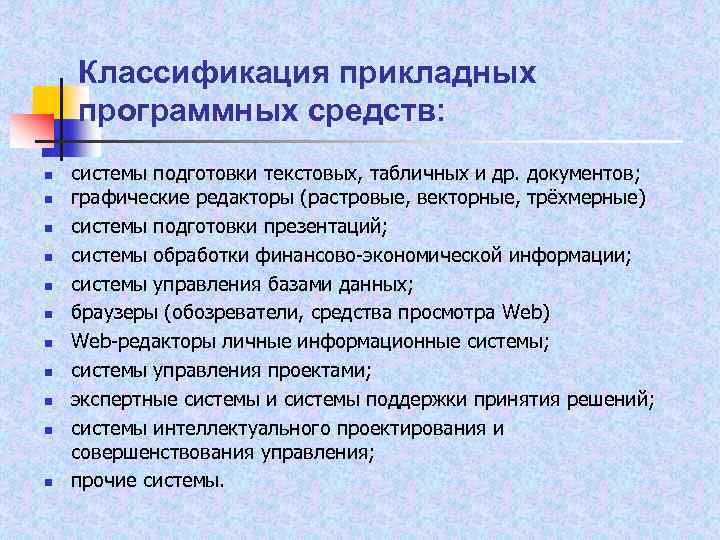 Классификация прикладных программных средств:

- системы подготовки текстовых, табличных и др. документов;
- графические редакторы (растровые, векторные, трёхмерные)
- системы подготовки презентаций;
- системы обработки финансово-экономической информации;
- системы управления базами данных;
- браузеры (обозреватели, средства просмотра Web)
- Web-редакторы личные информационные системы;
- системы управления проектами;
- экспертные системы и системы поддержки принятия решений;
- системы интеллектуального проектирования и совершенствования управления;
- прочие системы.